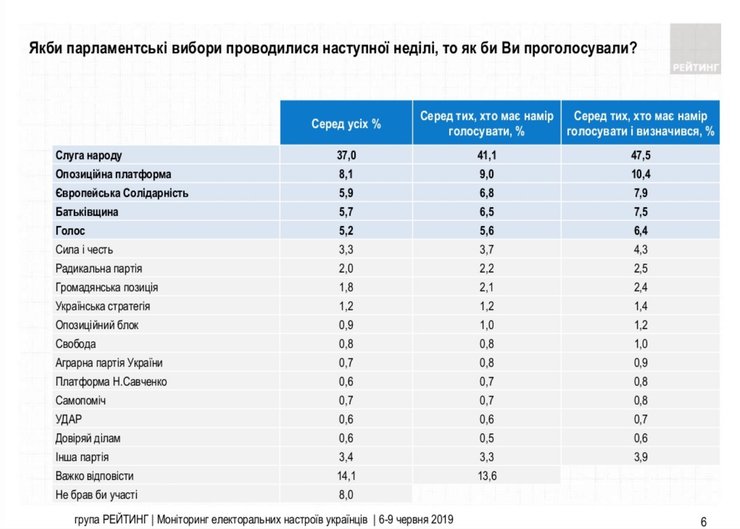 Якби парламентські вибори проводилися наступної неділі, то як би Ви проголосували?

РЕЙТИНГ

| | Серед усіх % | Серед тих, хто має намір голосувати, % | Серед тих, хто має намір голосувати і визначився, % |
|---|---|---|---|
| Слуга народу | 37,0 | 41,1 | 47,5 |
| Опозиційна платформа | 8,1 | 9,0 | 10,4 |
| Європейська Солідарність | 5,9 | 6,8 | 7,9 |
| Батьківщина | 5,7 | 6,5 | 7,5 |
| Голос | 5,2 | 5,6 | 6,4 |
| Сила і честь | 3,3 | 3,7 | 4,3 |
| Радикальна партія | 2,0 | 2,2 | 2,5 |
| Громадянська позиція | 1,8 | 2,1 | 2,4 |
| Українська стратегія | 1,2 | 1,2 | 1,4 |
| Опозиційний блок | 0,9 | 1,0 | 1,2 |
| Свобода | 0,8 | 0,8 | 1,0 |
| Аграрна партія України | 0,7 | 0,8 | 0,9 |
| Платформа Н.Савченко | 0,6 | 0,7 | 0,8 |
| Самопоміч | 0,7 | 0,7 | 0,8 |
| УДАР | 0,6 | 0,6 | 0,7 |
| Довіряй ділам | 0,6 | 0,5 | 0,6 |
| Інша партія | 3,4 | 3,3 | 3,9 |
| Важко відповісти | 14,1 | 13,6 | |
| Не брав би участі | 8,0 | | |

група РЕЙТИНГ | Моніторинг електоральних настроїв українців | 6-9 червня 2019

6